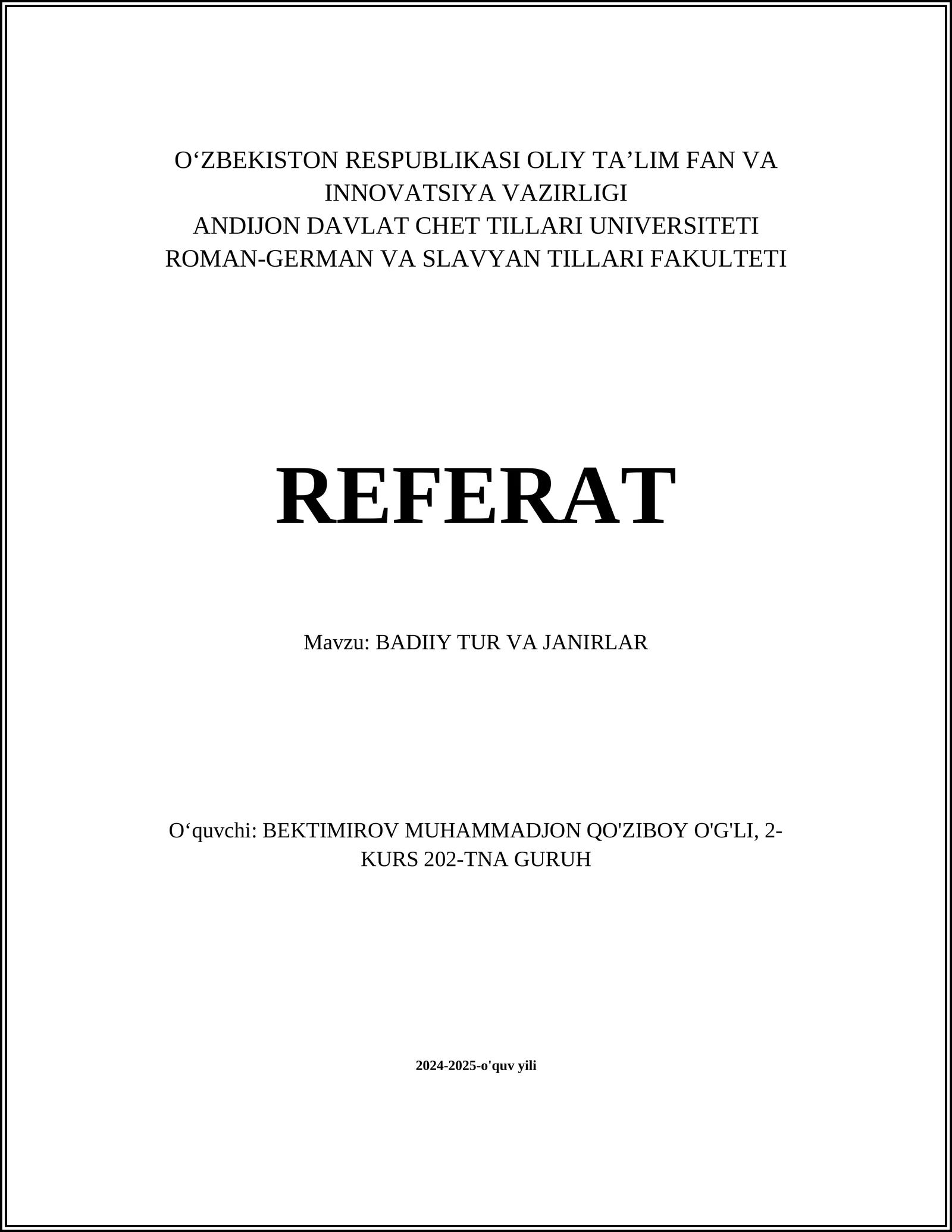 O‘ZBEKISTON RESPUBLIKASI OLIY TA’LIM FAN VA INNOVATSIYA VAZIRLIGI
ANDIJON DAVLAT CHET TILLARI UNIVERSITETI
ROMAN-GERMAN VA SLAVYAN TILLARI FAKULTETI

REFERAT

Mavzu: BADIIY TUR VA JANIRLAR

O‘quvchi: BEKTIMIROV MUHAMMADJON QO'ZIBOY O'G'LI, 2-KURS 202-TNA GURUH

2024-2025-o'quv yili